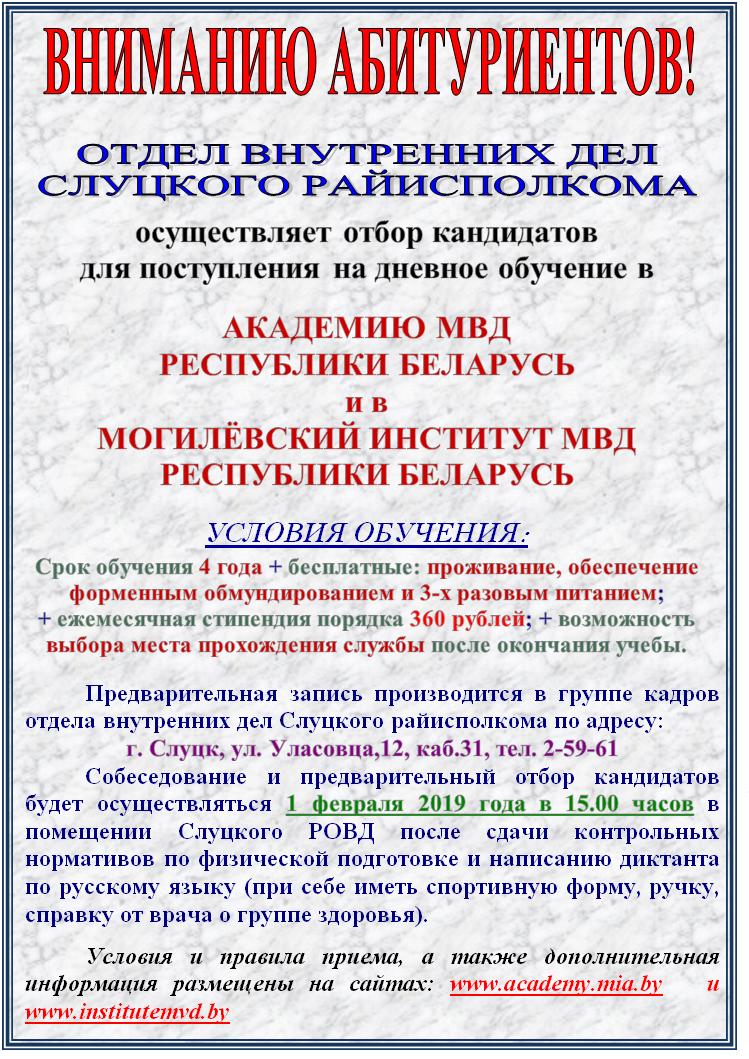 ВНИМАНИЮ АБИТУРИЕНТОВ!

ОТДЕЛ ВНУТРЕННИХ ДЕЛ СЛУЦКОГО РАЙИСПОЛКОМА

осуществляет отбор кандидатов для поступления на дневное обучение в

АКАДЕМИЮ МВД РЕСПУБЛИКИ БЕЛАРУСЬ
и в
МОГИЛЁВСКИЙ ИНСТИТУТ МВД РЕСПУБЛИКИ БЕЛАРУСЬ

УСЛОВИЯ ОБУЧЕНИЯ:

Срок обучения 4 года + бесплатные: проживание, обеспечение форменным обмундированием и 3-х разовым питанием; + ежемесячная стипендия порядка 360 рублей; + возможность выбора места прохождения службы после окончания учебы.

Предварительная запись производится в группе кадров отдела внутренних дел Слуцкого райисполкома по адресу:
г. Слуцк, ул. Уласовца,12, каб.31, тел. 2-59-61

Собеседование и предварительный отбор кандидатов будет осуществляться 1 февраля 2019 года в 15.00 часов в помещении Слуцкого РОВД после сдачи контрольных нормативов по физической подготовке и написанию диктанта по русскому языку (при себе иметь спортивную форму, ручку, справку от врача о группе здоровья).

Условия и правила приема, а также дополнительная информация размещены на сайтах: www.academy.mia.by и www.institutemvd.by